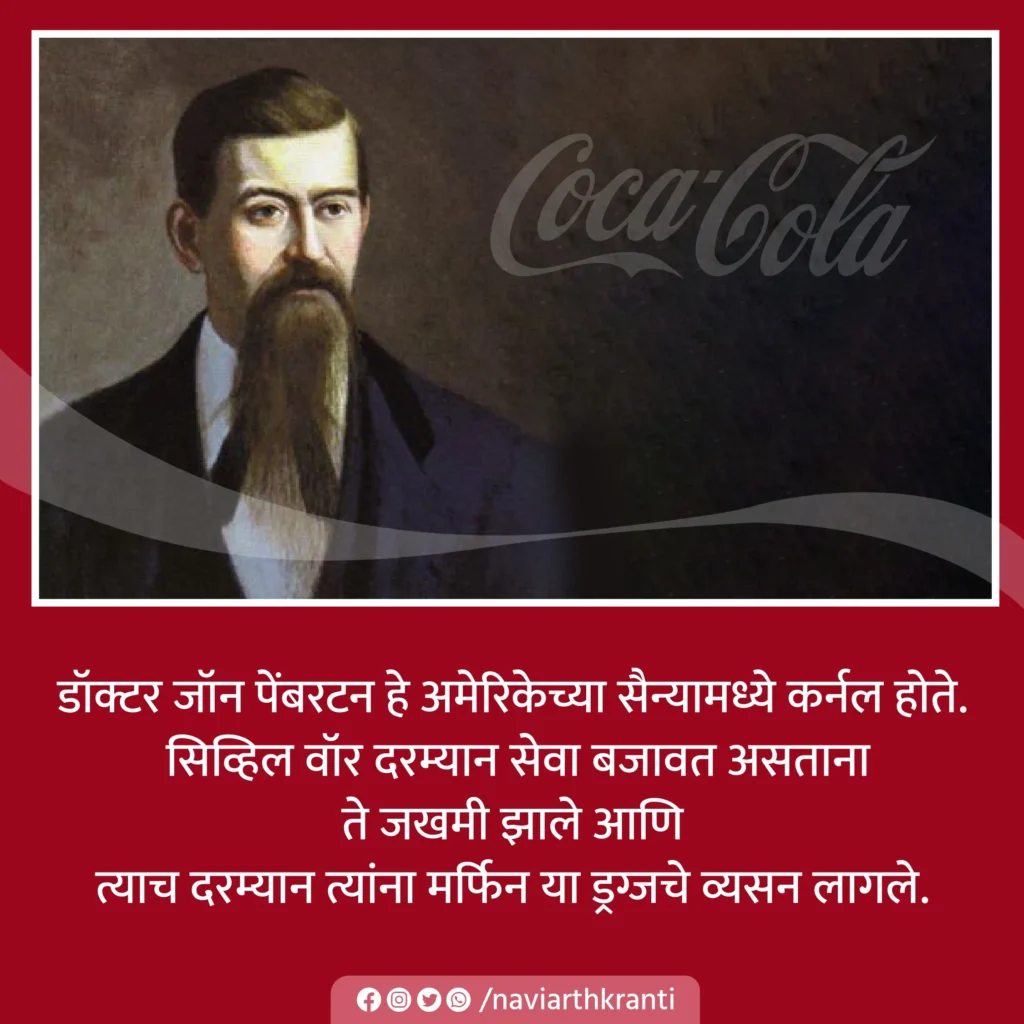 Coca-Cola

डॉक्टर जॉन पेंबरटन हे अमेरिकेच्या सैन्यामध्ये कर्नल होते. सिव्हिल वॉर दरम्यान सेवा बजावत असताना ते जखमी झाले आणि त्याच दरम्यान त्यांना मर्फिन या ड्रग्जचे व्यसन लागले.

/naviarthkranti